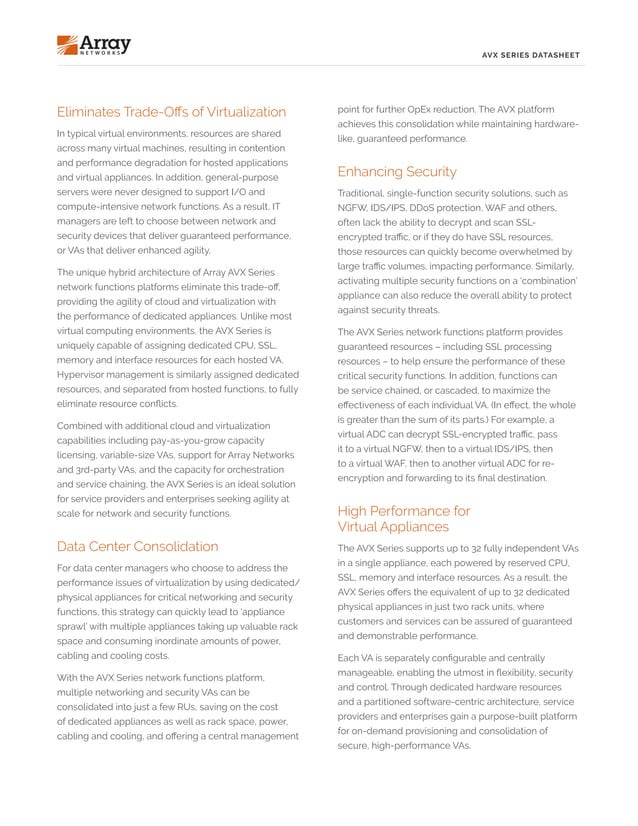 Array NETWORKS

AVX SERIES DATASHEET

Eliminates Trade-Offs of Virtualization

In typical virtual environments, resources are shared across many virtual machines, resulting in contention and performance degradation for hosted applications and virtual appliances. In addition, general-purpose servers were never designed to support I/O and compute-intensive network functions. As a result, IT managers are left to choose between network and security devices that deliver guaranteed performance, or VAs that deliver enhanced agility.

The unique hybrid architecture of Array AVX Series network functions platforms eliminate this trade-off, providing the agility of cloud and virtualization with the performance of dedicated appliances. Unlike most virtual computing environments, the AVX Series is uniquely capable of assigning dedicated CPU, SSL, memory and interface resources for each hosted VA. Hypervisor management is similarly assigned dedicated resources, and separated from hosted functions, to fully eliminate resource conflicts.

Combined with additional cloud and virtualization capabilities including pay-as-you-grow capacity licensing, variable-size VAs, support for Array Networks and 3rd-party VAs, and the capacity for orchestration and service chaining, the AVX Series is an ideal solution for service providers and enterprises seeking agility at scale for network and security functions.

Data Center Consolidation

For data center managers who choose to address the performance issues of virtualization by using dedicated/physical appliances for critical networking and security functions, this strategy can quickly lead to 'appliance sprawl' with multiple appliances taking up valuable rack space and consuming inordinate amounts of power, cabling and cooling costs.

With the AVX Series network functions platform, multiple networking and security VAs can be consolidated into just a few RUs, saving on the cost of dedicated appliances as well as rack space, power, cabling and cooling, and offering a central management point for further OpEx reduction. The AVX platform achieves this consolidation while maintaining hardware-like, guaranteed performance.

Enhancing Security

Traditional, single-function security solutions, such as NGFW, IDS/IPS, DDoS protection, WAF and others, often lack the ability to decrypt and scan SSL-encrypted traffic, or if they do have SSL resources, those resources can quickly become overwhelmed by large traffic volumes, impacting performance. Similarly, activating multiple security functions on a 'combination' appliance can also reduce the overall ability to protect against security threats.

The AVX Series network functions platform provides guaranteed resources – including SSL processing resources – to help ensure the performance of these critical security functions. In addition, functions can be service chained, or cascaded, to maximize the effectiveness of each individual VA. (In effect, the whole is greater than the sum of its parts.) For example, a virtual ADC can decrypt SSL-encrypted traffic, pass it to a virtual NGFW, then to a virtual IDS/IPS, then to a virtual WAF, then to another virtual ADC for re-encryption and forwarding to its final destination.

High Performance for Virtual Appliances

The AVX Series supports up to 32 fully independent VAs in a single appliance, each powered by reserved CPU, SSL, memory and interface resources. As a result, the AVX Series offers the equivalent of up to 32 dedicated physical appliances in just two rack units, where customers and services can be assured of guaranteed and demonstrable performance.

Each VA is separately configurable and centrally manageable, enabling the utmost in flexibility, security and control. Through dedicated hardware resources and a partitioned software-centric architecture, service providers and enterprises gain a purpose-built platform for on-demand provisioning and consolidation of secure, high-performance VAs.